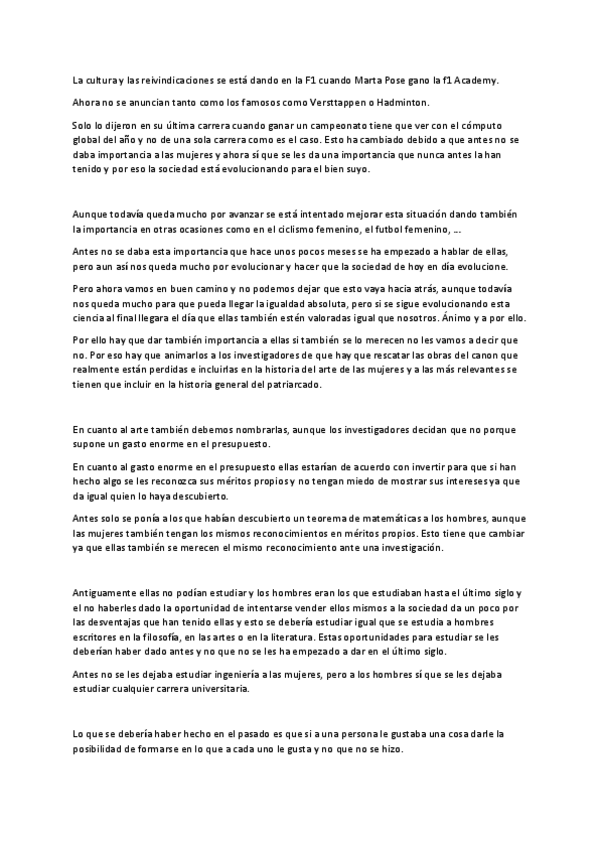 La cultura y las reivindicaciones se está dando en la F1 cuando Marta Pose gano la f1 Academy.

Ahora no se anuncian tanto como los famosos como Versttappen o Hadminton.

Solo lo dijeron en su última carrera cuando ganar un campeonato tiene que ver con el cómputo global del año y no de una sola carrera como es el caso. Esto ha cambiado debido a que antes no se daba importancia a las mujeres y ahora sí que se les da una importancia que nunca antes la han tenido y por eso la sociedad está evolucionando para el bien suyo.

Aunque todavía queda mucho por avanzar se está intentado mejorar esta situación dando también la importancia en otras ocasiones como en el ciclismo femenino, el futbol femenino, ...

Antes no se daba esta importancia que hace unos pocos meses se ha empezado a hablar de ellas, pero aun así nos queda mucho por evolucionar y hacer que la sociedad de hoy en día evolucione.

Pero ahora vamos en buen camino y no podemos dejar que esto vaya hacia atrás, aunque todavía nos queda mucho para que pueda llegar la igualdad absoluta, pero si se sigue evolucionando esta ciencia al final llegara el día que ellas también estén valoradas igual que nosotros. Ánimo y a por ello.

Por ello hay que dar también importancia a ellas si también se lo merecen no les vamos a decir que no. Por eso hay que animarlos a los investigadores de que hay que rescatar las obras del canon que realmente están perdidas e incluirlas en la historia del arte de las mujeres y a las más relevantes se tienen que incluir en la historia general del patriarcado.

En cuanto al arte también debemos nombrarlas, aunque los investigadores decidan que no porque supone un gasto enorme en el presupuesto.

En cuanto al gasto enorme en el presupuesto ellas estarían de acuerdo con invertir para que si han hecho algo se les reconozca sus méritos propios y no tengan miedo de mostrar sus intereses ya que da igual quien lo haya descubierto.

Antes solo se ponía a los que habían descubierto un teorema de matemáticas a los hombres, aunque las mujeres también tengan los mismos reconocimientos en méritos propios. Esto tiene que cambiar ya que ellas también se merecen el mismo reconocimiento ante una investigación.

Antiguamente ellas no podían estudiar y los hombres eran los que estudiaban hasta el último siglo y el no haberles dado la oportunidad de intentarse vender ellos mismos a la sociedad da un poco por las desventajas que han tenido ellas y esto se debería estudiar igual que se estudia a hombres escritores en la filosofía, en las artes o en la literatura. Estas oportunidades para estudiar se les deberían haber dado antes y no que no se les ha empezado a dar en el último siglo.

Antes no se les dejaba estudiar ingeniería a las mujeres, pero a los hombres sí que se les dejaba estudiar cualquier carrera universitaria.

Lo que se debería haber hecho en el pasado es que si a una persona le gustaba una cosa darle la posibilidad de formarse en lo que a cada uno le gusta y no que no se hizo.